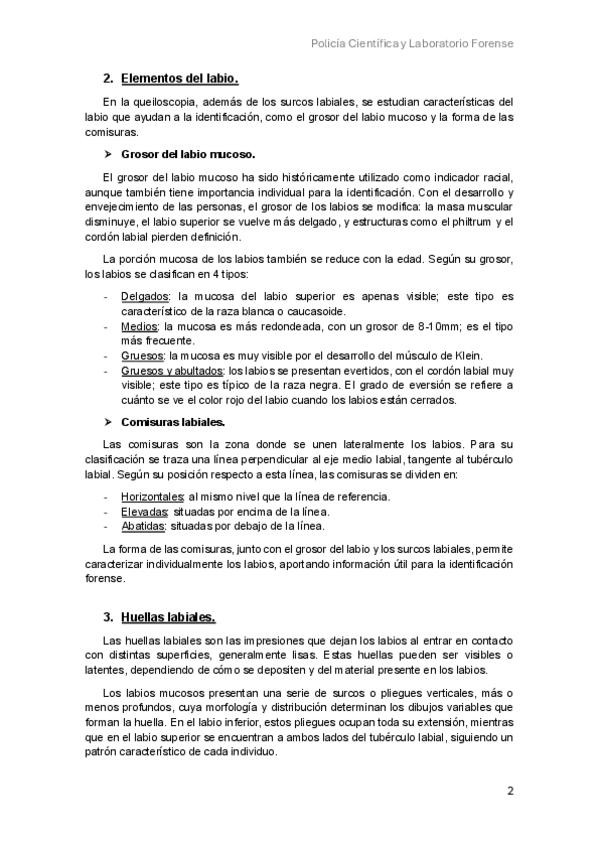 Policía Científica y Laboratorio Forense

2. Elementos del labio.

En la queiloscopia, además de los surcos labiales, se estudian características del labio que ayudan a la identificación, como el grosor del labio mucoso y la forma de las comisuras.

➤ Grosor del labio mucoso.

El grosor del labio mucoso ha sido históricamente utilizado como indicador racial, aunque también tiene importancia individual para la identificación. Con el desarrollo y envejecimiento de las personas, el grosor de los labios se modifica: la masa muscular disminuye, el labio superior se vuelve más delgado, y estructuras como el philtrum y el cordón labial pierden definición.

La porción mucosa de los labios también se reduce con la edad. Según su grosor, los labios se clasifican en 4 tipos:

- Delgados: la mucosa del labio superior es apenas visible; este tipo es característico de la raza blanca o caucasoide.
- Medios: la mucosa es más redondeada, con un grosor de 8-10mm; es el tipo más frecuente.
- Gruesos: la mucosa es muy visible por el desarrollo del músculo de Klein.
- Gruesos y abultados: los labios se presentan evertidos, con el cordón labial muy visible; este tipo es típico de la raza negra. El grado de eversión se refiere a cuánto se ve el color rojo del labio cuando los labios están cerrados.

➤ Comisuras labiales.

Las comisuras son la zona donde se unen lateralmente los labios. Para su clasificación se traza una línea perpendicular al eje medio labial, tangente al tubérculo labial. Según su posición respecto a esta línea, las comisuras se dividen en:

- Horizontales: al mismo nivel que la línea de referencia.
- Elevadas: situadas por encima de la línea.
- Abatidas: situadas por debajo de la línea.

La forma de las comisuras, junto con el grosor del labio y los surcos labiales, permite caracterizar individualmente los labios, aportando información útil para la identificación forense.

3. Huellas labiales.

Las huellas labiales son las impresiones que dejan los labios al entrar en contacto con distintas superficies, generalmente lisas. Estas huellas pueden ser visibles o latentes, dependiendo de cómo se depositen y del material presente en los labios.

Los labios mucosos presentan una serie de surcos o pliegues verticales, más o menos profundos, cuya morfología y distribución determinan los dibujos variables que forman la huella. En el labio inferior, estos pliegues ocupan toda su extensión, mientras que en el labio superior se encuentran a ambos lados del tubérculo labial, siguiendo un patrón característico de cada individuo.

2